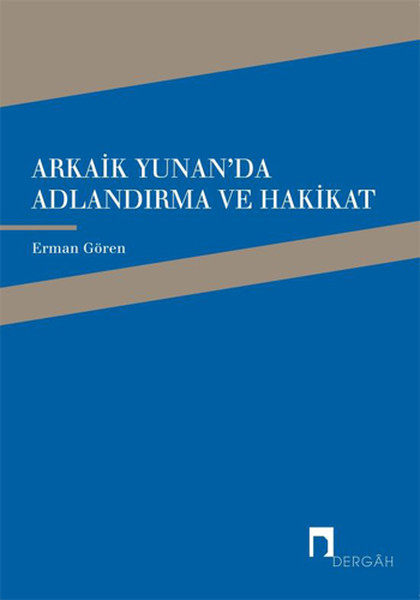 ARKAİK YUNAN'DA ADLANDIRMA VE HAKİKAT

Erman Gören

DERGÂH